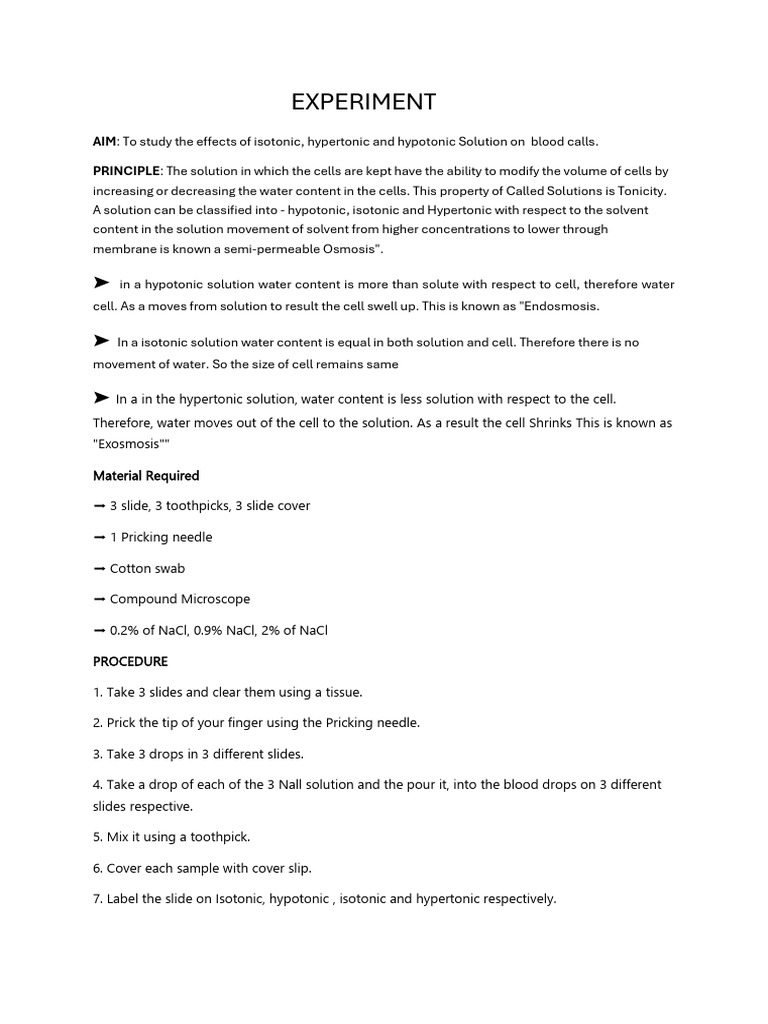 EXPERIMENT

AIM: To study the effects of isotonic, hypertonic and hypotonic Solution on blood calls.

PRINCIPLE: The solution in which the cells are kept have the ability to modify the volume of cells by increasing or decreasing the water content in the cells. This property of Called Solutions is Tonicity. A solution can be classified into - hypotonic, isotonic and Hypertonic with respect to the solvent content in the solution movement of solvent from higher concentrations to lower through membrane is known a semi-permeable Osmosis".

➤ in a hypotonic solution water content is more than solute with respect to cell, therefore water cell. As a moves from solution to result the cell swell up. This is known as "Endosmosis.

➤ In a isotonic solution water content is equal in both solution and cell. Therefore there is no movement of water. So the size of cell remains same

➤ In a in the hypertonic solution, water content is less solution with respect to the cell. Therefore, water moves out of the cell to the solution. As a result the cell Shrinks This is known as "Exosmosis""

Material Required

→ 3 slide, 3 toothpicks, 3 slide cover

→ 1 Pricking needle

→ Cotton swab

→ Compound Microscope

→ 0.2% of NaCl, 0.9% NaCl, 2% of NaCl

PROCEDURE

1. Take 3 slides and clear them using a tissue.

2. Prick the tip of your finger using the Pricking needle.

3. Take 3 drops in 3 different slides.

4. Take a drop of each of the 3 Nall solution and the pour it, into the blood drops on 3 different slides respective.

5. Mix it using a toothpick.

6. Cover each sample with cover slip.

7. Label the slide on Isotonic, hypotonic , isotonic and hypertonic respectively.